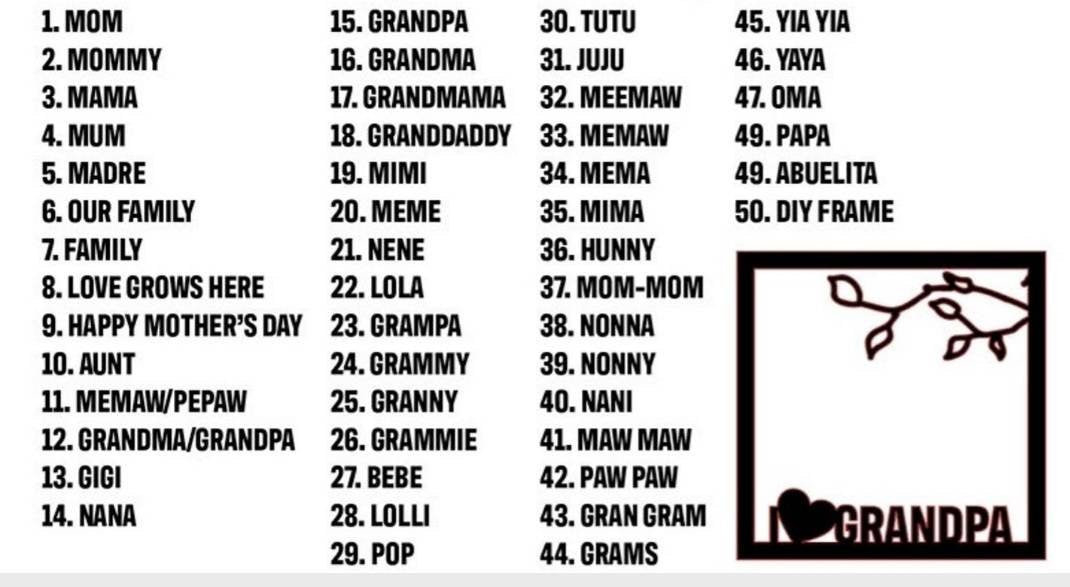 1. MOM
2. MOMMY
3. MAMA
4. MUM
5. MADRE
6. OUR FAMILY
7. FAMILY
8. LOVE GROWS HERE
9. HAPPY MOTHER'S DAY
10. AUNT
11. MEMAW/PEPAW
12. GRANDMA/GRANDPA
13. GIGI
14. NANA

15. GRANDPA
16. GRANDMA
17. GRANDMAMA
18. GRANDDADDY
19. MIMI
20. MEME
21. NENE
22. LOLA
23. GRAMPA
24. GRAMMY
25. GRANNY
26. GRAMMIE
27. BEBE
28. LOLLI
29. POP

30. TUTU
31. JUJU
32. MEEMAW
33. MEMAW
34. MEMA
35. MIMA
36. HUNNY
37. MOM-MOM
38. NONNA
39. NONNY
40. NANI
41. MAW MAW
42. PAW PAW
43. GRAN GRAM
44. GRAMS

45. YIA YIA
46. YAYA
47. OMA
49. PAPA
49. ABUELITA
50. DIY FRAME

I GRANDPA